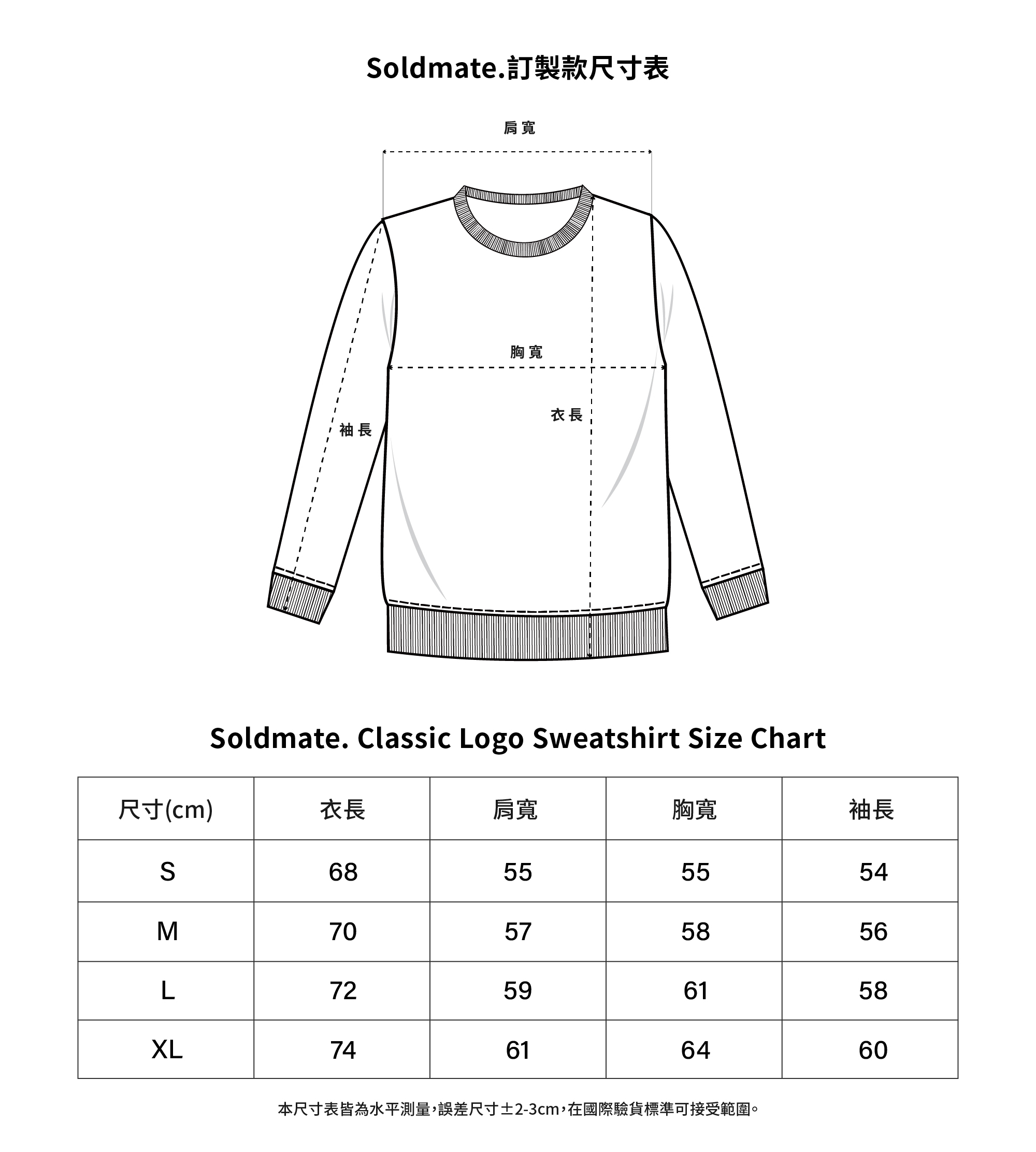 Soldmate.訂製款尺寸表

肩寬

胸寬

衣長

袖長

Soldmate. Classic Logo Sweatshirt Size Chart

| 尺寸(cm) | 衣長 | 肩寬 | 胸寬 | 袖長 |
|---|---|---|---|---|
| S | 68 | 55 | 55 | 54 |
| M | 70 | 57 | 58 | 56 |
| L | 72 | 59 | 61 | 58 |
| XL | 74 | 61 | 64 | 60 |

本尺寸表皆為水平測量，誤差尺寸±2-3cm，在國際驗貨標準可接受範圍。